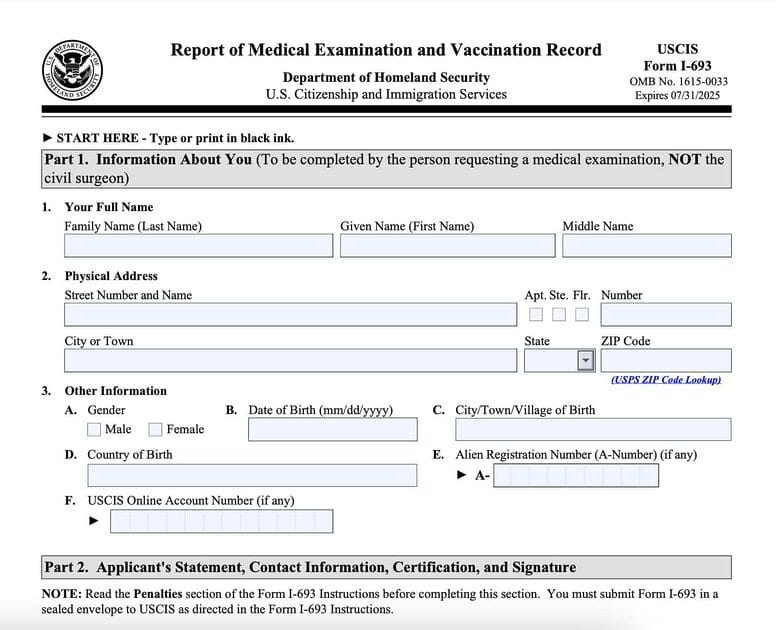 U.S. DEPARTMENT OF HOMELAND SECURITY

Report of Medical Examination and Vaccination Record

Department of Homeland Security
U.S. Citizenship and Immigration Services

USCIS
Form I-693
OMB No. 1615-0033
Expires 07/31/2025

► START HERE - Type or print in black ink.

Part 1. Information About You (To be completed by the person requesting a medical examination, NOT the civil surgeon)

1. Your Full Name
Family Name (Last Name) Given Name (First Name) Middle Name

2. Physical Address
Street Number and Name Apt. Ste. Flr. Number
City or Town State ZIP Code
(USPS ZIP Code Lookup)

3. Other Information
A. Gender
Male Female
B. Date of Birth (mm/dd/yyyy)
C. City/Town/Village of Birth
D. Country of Birth
E. Alien Registration Number (A-Number) (if any)
► A-
F. USCIS Online Account Number (if any)
►

Part 2. Applicant's Statement, Contact Information, Certification, and Signature

NOTE: Read the Penalties section of the Form I-693 Instructions before completing this section. You must submit Form I-693 in a sealed envelope to USCIS as directed in the Form I-693 Instructions.